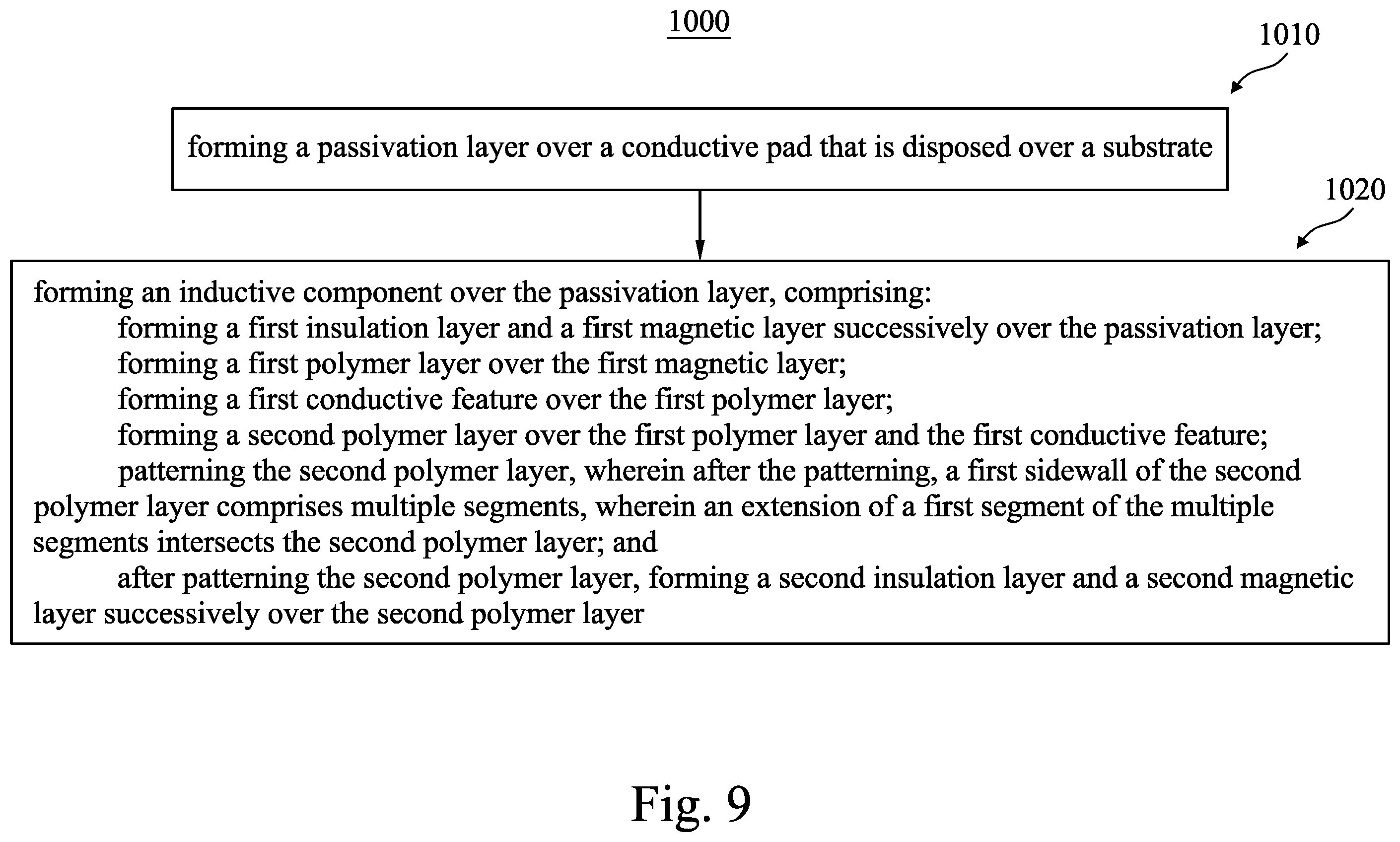 1000

1010

forming a passivation layer over a conductive pad that is disposed over a substrate

1020

forming an inductive component over the passivation layer, comprising:

forming a first insulation layer and a first magnetic layer successively over the passivation layer;

forming a first polymer layer over the first magnetic layer;

forming a first conductive feature over the first polymer layer;

forming a second polymer layer over the first polymer layer and the first conductive feature;

patterning the second polymer layer, wherein after the patterning, a first sidewall of the second polymer layer comprises multiple segments, wherein an extension of a first segment of the multiple segments intersects the second polymer layer; and

after patterning the second polymer layer, forming a second insulation layer and a second magnetic layer successively over the second polymer layer

Fig. 9